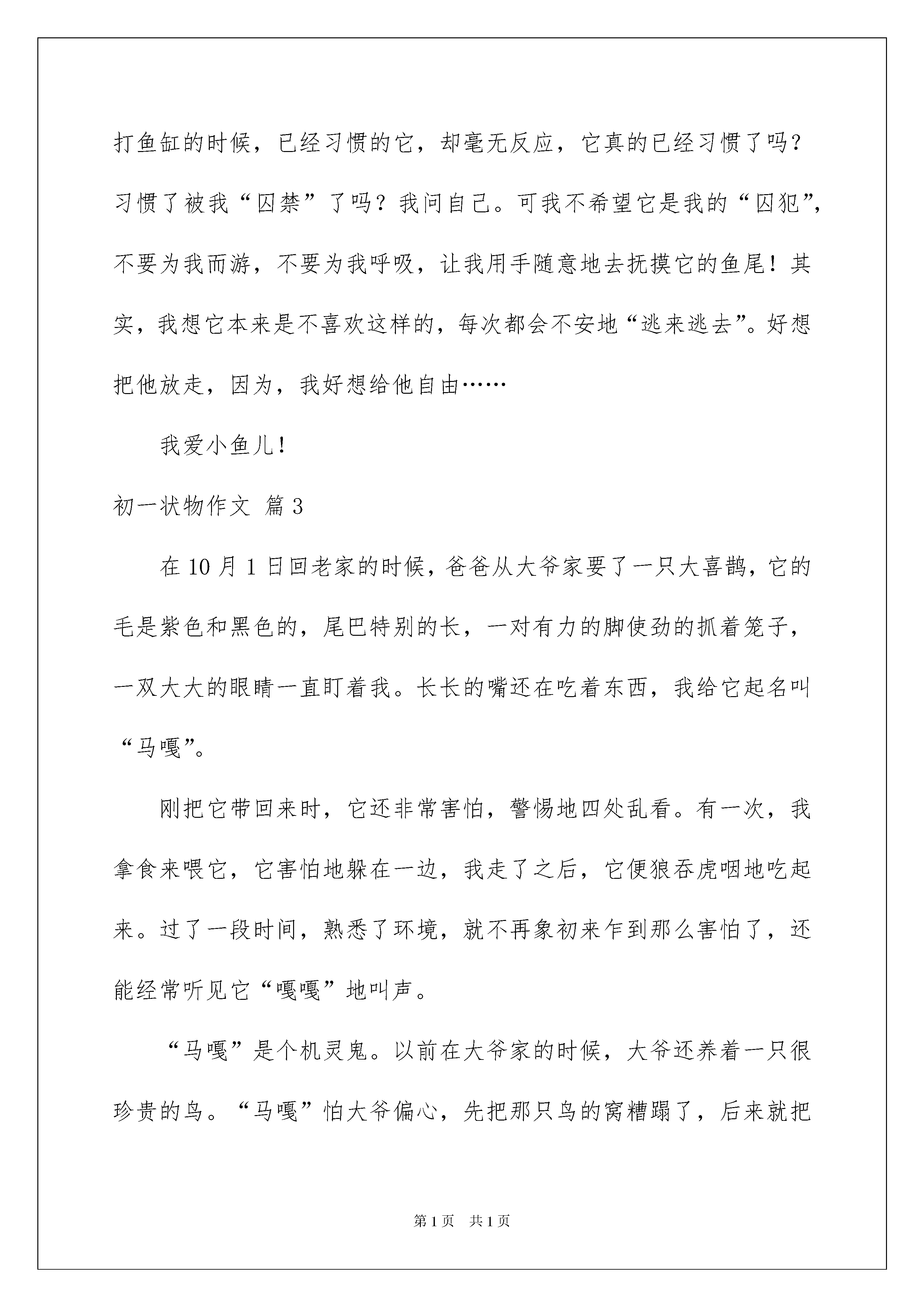 打鱼缸的时候，已经习惯的它，却毫无反应，它真的已经习惯了吗？习惯了被我“囚禁”了吗？我问自己。可我不希望它是我的“囚犯”，不要为我而游，不要为我呼吸，让我用手随意地去抚摸它的鱼尾！其实，我想它本来是不喜欢这样的，每次都会不安地“逃来逃去”。好想把他放走，因为，我好想给他自由……

我爱小鱼儿！

初一状物作文 篇3

在10月1日回老家的时候，爸爸从大爷家要了一只大喜鹊，它的毛是紫色和黑色的，尾巴特别的长，一对有力的脚使劲的抓着笼子，一双大大的眼睛一直盯着我。长长的嘴还在吃着东西，我给它起名叫“马嘎”。

刚把它带回来时，它还非常害怕，警惕地四处乱看。有一次，我拿食来喂它，它害怕地躲在一边，我走了之后，它便狼吞虎咽地吃起来。过了一段时间，熟悉了环境，就不再象初来乍到那么害怕了，还能经常听见它“嘎嘎”地叫声。

“马嘎”是个机灵鬼。以前在大爷家的时候，大爷还养着一只很珍贵的鸟。“马嘎”怕大爷偏心，先把那只鸟的窝糟蹋了，后来就把

第1页 共1页